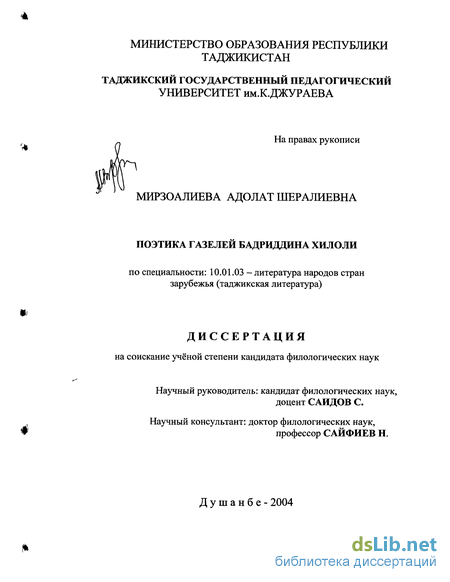 МИНИСТЕРСТВО ОБРАЗОВАНИЯ РЕСПУБЛИКИ ТАДЖИКИСТАН

ТАДЖИКСКИЙ ГОСУДАРСТВЕННЫЙ ПЕДАГОГИЧЕСКИЙ УНИВЕРСИТЕТ им.К.ДЖУРАЕВА

На правах рукописи

МИРЗОАЛИЕВА АДОЛАТ ШЕРАЛИЕВНА

ПОЭТИКА ГАЗЕЛЕЙ БАДРИДДИНА ХИЛОЛИ

по специальности: 10.01.03 – литература народов стран зарубежья (таджикская литература)

ДИССЕРТАЦИЯ

на соискание учёной степени кандидата филологических наук

Научный руководитель: кандидат филологических наук, доцент САИДОВ С.

Научный консультант: доктор филологических наук, профессор САЙФИЕВ Н.

Душанбе - 2004

dsLib.net
библиотека диссертаций